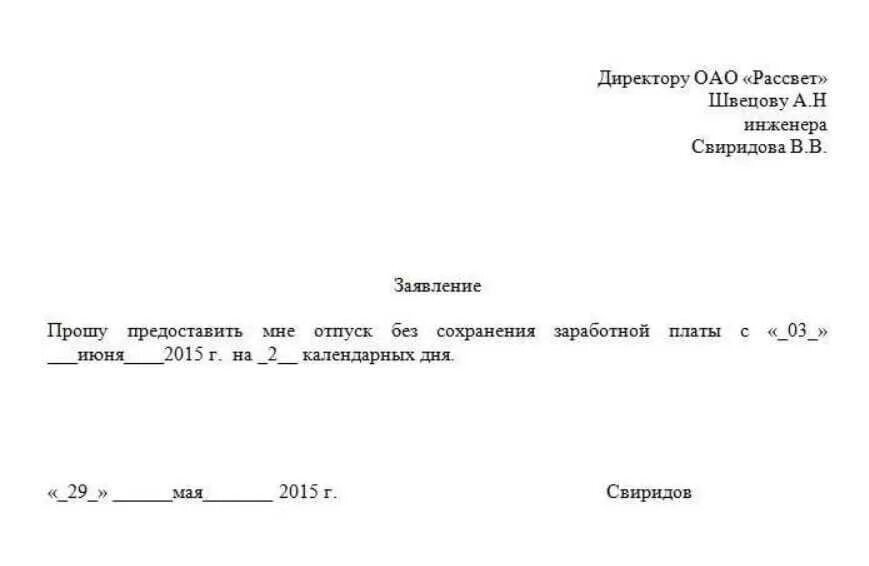 Директору ОАО «Рассвет»
Швецову А.Н
инженера
Свиридова В.В.

Заявление

Прошу предоставить мне отпуск без сохранения заработной платы с «_03_» ___июня____2015 г. на _2__ календарных дня.

«_29_» ______мая_______ 2015 г.

Свиридов